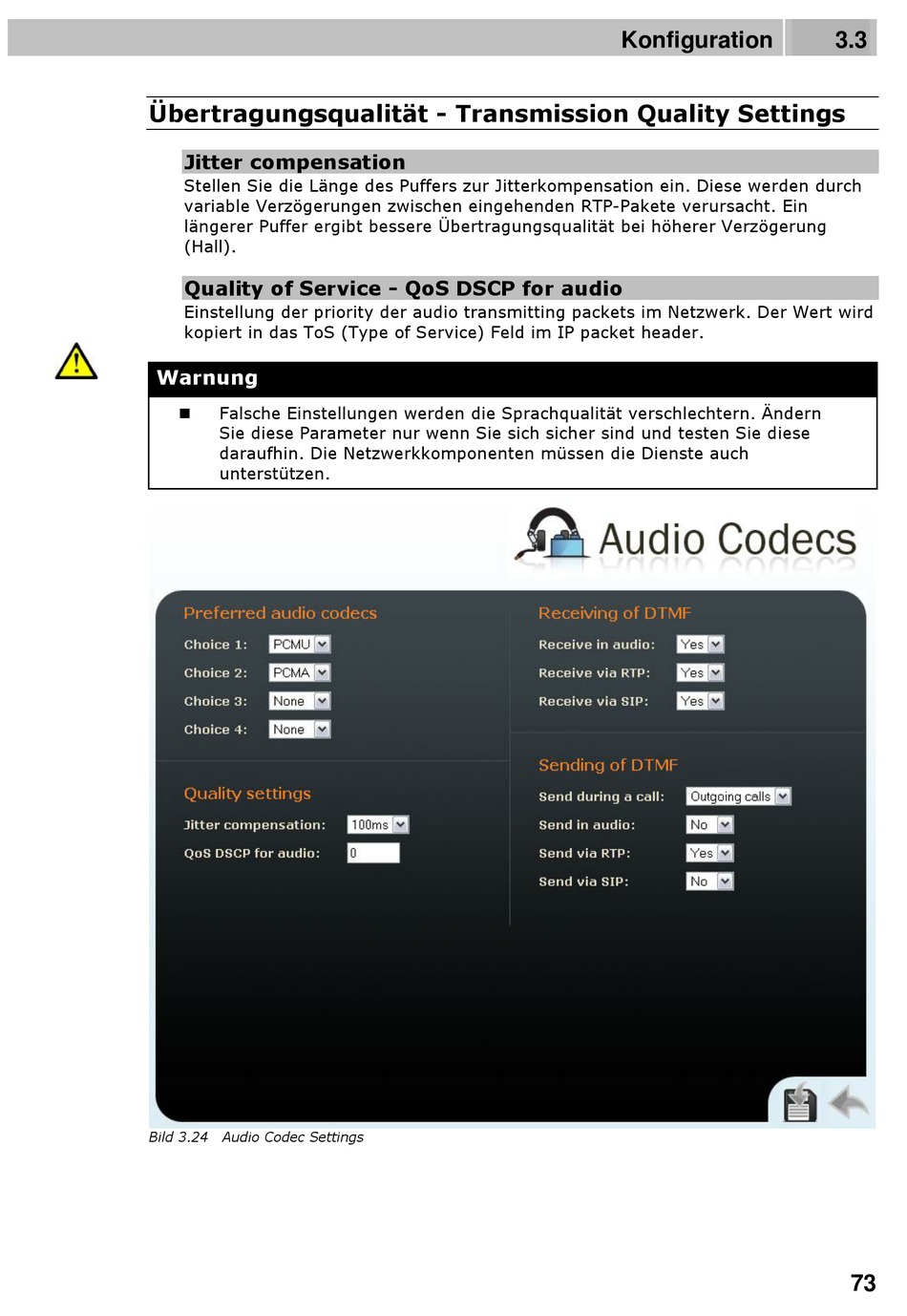 Konfiguration 3.3

Übertragungsqualität - Transmission Quality Settings

Jitter compensation

Stellen Sie die Länge des Puffers zur Jitterkompensation ein. Diese werden durch variable Verzögerungen zwischen eingehenden RTP-Pakete verursacht. Ein längerer Puffer ergibt bessere Übertragungsqualität bei höherer Verzögerung (Hall).

Quality of Service - QoS DSCP for audio

Einstellung der priority der audio transmitting packets im Netzwerk. Der Wert wird kopiert in das ToS (Type of Service) Feld im IP packet header.

Warnung

■ Falsche Einstellungen werden die Sprachqualität verschlechtern. Ändern Sie diese Parameter nur wenn Sie sich sicher sind und testen Sie diese daraufhin. Die Netzwerkkomponenten müssen die Dienste auch unterstützen.

Audio Codecs

Preferred audio codecs
Choice 1: PCMU
Choice 2: PCMA
Choice 3: None
Choice 4: None

Quality settings
Jitter compensation: 100ms
QoS DSCP for audio: 0

Receiving of DTMF
Receive in audio: Yes
Receive via RTP: Yes
Receive via SIP: Yes

Sending of DTMF
Send during a call: Outgoing calls
Send in audio: No
Send via RTP: Yes
Send via SIP: No

Bild 3.24 Audio Codec Settings

73